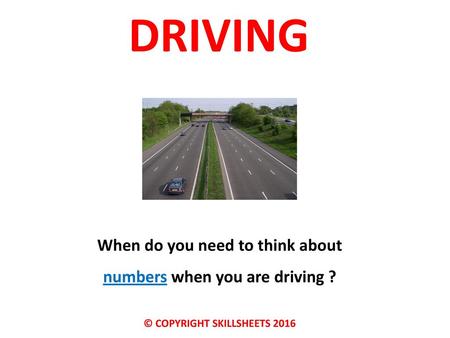 DRIVING

When do you need to think about numbers when you are driving ?

© COPYRIGHT SKILLSHEETS 2016